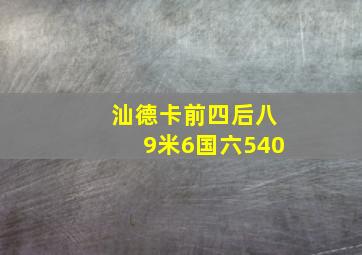 汕德卡前四后八
9米6国六540